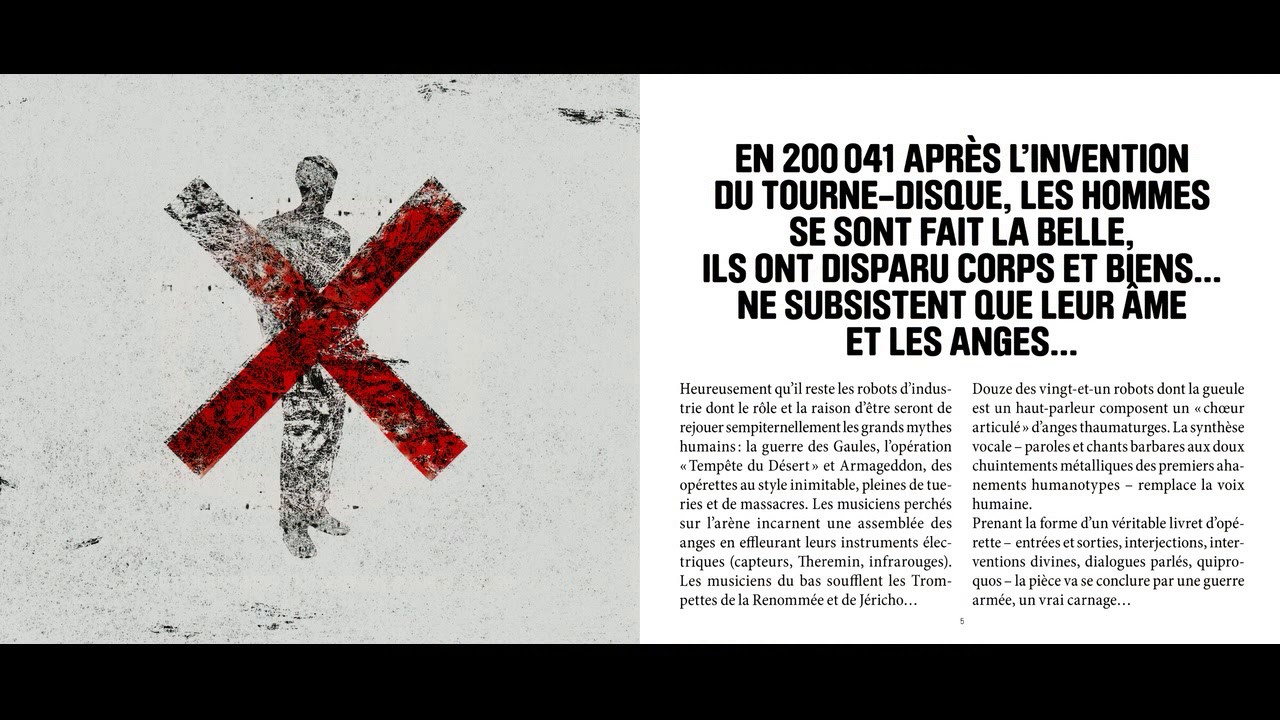 EN 200 041 APRÈS L'INVENTION DU TOURNE-DISQUE, LES HOMMES SE SONT FAIT LA BELLE, ILS ONT DISPARU CORPS ET BIENS... NE SUBSISTENT QUE LEUR ÂME ET LES ANGES...

Heureusement qu'il reste les robots d'industrie dont le rôle et la raison d'être seront de rejouer sempiternellement les grands mythes humains : la guerre des Gaules, l'opération « Tempête du Désert » et Armageddon, des opérettes au style inimitable, pleines de tueries et de massacres. Les musiciens perchés sur l'arène incarnent une assemblée des anges en effleurant leurs instruments électriques (capteurs, Theremin, infrarouges). Les musiciens du bas soufflent les Trompettes de la Renommée et de Jéricho...

Douze des vingt-et-un robots dont la gueule est un haut-parleur composent un « chœur articulé » d'anges thaumaturges. La synthèse vocale – paroles et chants barbares aux doux chuintements métalliques des premiers ahanements humanotypes – remplace la voix humaine.
Prenant la forme d'un véritable livret d'opérette – entrées et sorties, interjections, interventions divines, dialogues parlés, quiproquos – la pièce va se conclure par une guerre armée, un vrai carnage...

5